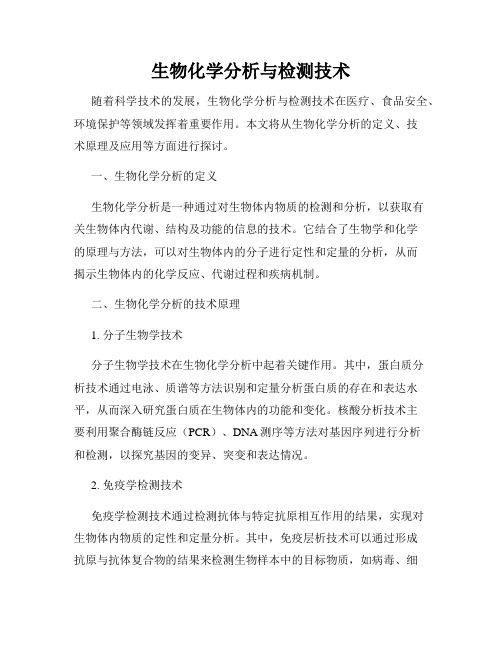 生物化学分析与检测技术

随着科学技术的发展，生物化学分析与检测技术在医疗、食品安全、环境保护等领域发挥着重要作用。本文将从生物化学分析的定义、技术原理及应用等方面进行探讨。

一、生物化学分析的定义

生物化学分析是一种通过对生物体内物质的检测和分析，以获取有关生物体内代谢、结构及功能的信息的技术。它结合了生物学和化学的原理与方法，可以对生物体内的分子进行定性和定量的分析，从而揭示生物体内的化学反应、代谢过程和疾病机制。

二、生物化学分析的技术原理

1. 分子生物学技术

分子生物学技术在生物化学分析中起着关键作用。其中，蛋白质分析技术通过电泳、质谱等方法识别和定量分析蛋白质的存在和表达水平，从而深入研究蛋白质在生物体内的功能和变化。核酸分析技术主要利用聚合酶链反应（PCR）、DNA测序等方法对基因序列进行分析和检测，以探究基因的变异、突变和表达情况。

2. 免疫学检测技术

免疫学检测技术通过检测抗体与特定抗原相互作用的结果，实现对生物体内物质的定性和定量分析。其中，免疫层析技术可以通过形成抗原与抗体复合物的结果来检测生物样本中的目标物质，如病毒、细